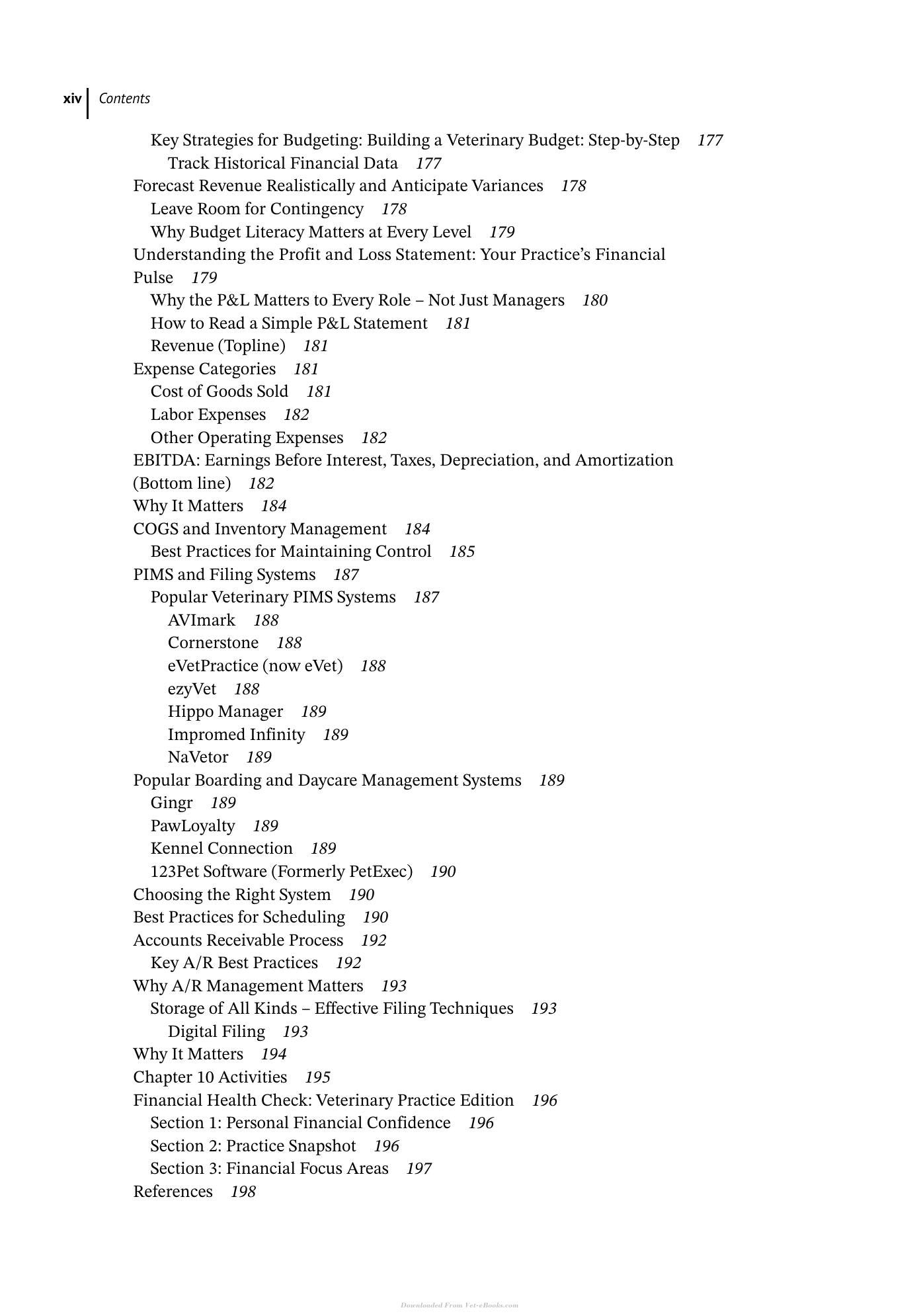 xiv Contents

Key Strategies for Budgeting: Building a Veterinary Budget: Step-by-Step 177
Track Historical Financial Data 177
Forecast Revenue Realistically and Anticipate Variances 178
Leave Room for Contingency 178
Why Budget Literacy Matters at Every Level 179
Understanding the Profit and Loss Statement: Your Practice's Financial Pulse 179
Why the P&L Matters to Every Role – Not Just Managers 180
How to Read a Simple P&L Statement 181
Revenue (Topline) 181
Expense Categories 181
Cost of Goods Sold 181
Labor Expenses 182
Other Operating Expenses 182
EBITDA: Earnings Before Interest, Taxes, Depreciation, and Amortization (Bottom line) 182
Why It Matters 184
COGS and Inventory Management 184
Best Practices for Maintaining Control 185
PIMS and Filing Systems 187
Popular Veterinary PIMS Systems 187
AVImark 188
Cornerstone 188
eVetPractice (now eVet) 188
ezyVet 188
Hippo Manager 189
Impromed Infinity 189
NaVetor 189
Popular Boarding and Daycare Management Systems 189
Gingr 189
PawLoyalty 189
Kennel Connection 189
123Pet Software (Formerly PetExec) 190
Choosing the Right System 190
Best Practices for Scheduling 190
Accounts Receivable Process 192
Key A/R Best Practices 192
Why A/R Management Matters 193
Storage of All Kinds – Effective Filing Techniques 193
Digital Filing 193
Why It Matters 194
Chapter 10 Activities 195
Financial Health Check: Veterinary Practice Edition 196
Section 1: Personal Financial Confidence 196
Section 2: Practice Snapshot 196
Section 3: Financial Focus Areas 197
References 198

Downloaded From Vet-eBooks.com